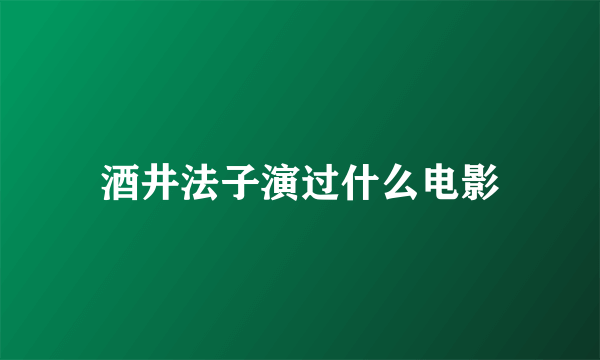 酒井法子演过什么电影